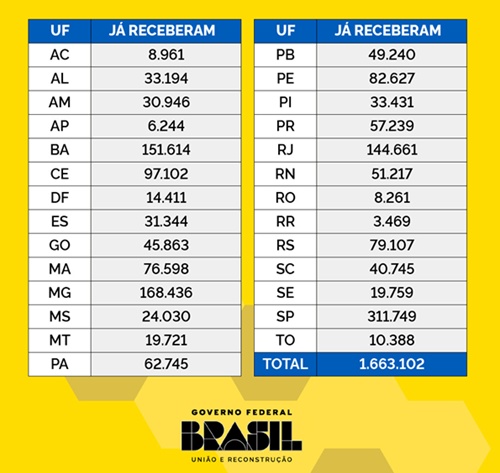 | UF | JÁ RECEBERAM |
|---|---|
| AC | 8.961 |
| AL | 33.194 |
| AM | 30.946 |
| AP | 6.244 |
| BA | 151.614 |
| CE | 97.102 |
| DF | 14.411 |
| ES | 31.344 |
| GO | 45.863 |
| MA | 76.598 |
| MG | 168.436 |
| MS | 24.030 |
| MT | 19.721 |
| PA | 62.745 |

| UF | JÁ RECEBERAM |
|---|---|
| PB | 49.240 |
| PE | 82.627 |
| PI | 33.431 |
| PR | 57.239 |
| RJ | 144.661 |
| RN | 51.217 |
| RO | 8.261 |
| RR | 3.469 |
| RS | 79.107 |
| SC | 40.745 |
| SE | 19.759 |
| SP | 311.749 |
| TO | 10.388 |
| TOTAL | 1.663.102 |

GOVERNO FEDERAL
BRASIL
UNIÃO E RECONSTRUÇÃO